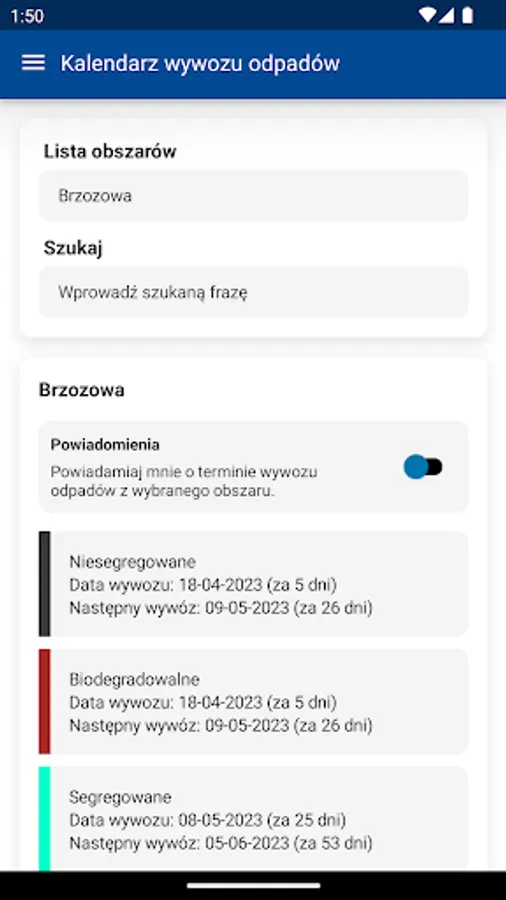 1:50

Kalendarz wywozu odpadów

Lista obszarów

Brzozowa

Szukaj

Wprowadź szukaną frazę

Brzozowa

Powiadomienia

Powiadamiaj mnie o terminie wywozu odpadów z wybranego obszaru.

Niesegregowane
Data wywozu: 18-04-2023 (za 5 dni)
Następny wywóz: 09-05-2023 (za 26 dni)

Biodegradowalne
Data wywozu: 18-04-2023 (za 5 dni)
Następny wywóz: 09-05-2023 (za 26 dni)

Segregowane
Data wywozu: 08-05-2023 (za 25 dni)
Następny wywóz: 05-06-2023 (za 53 dni)